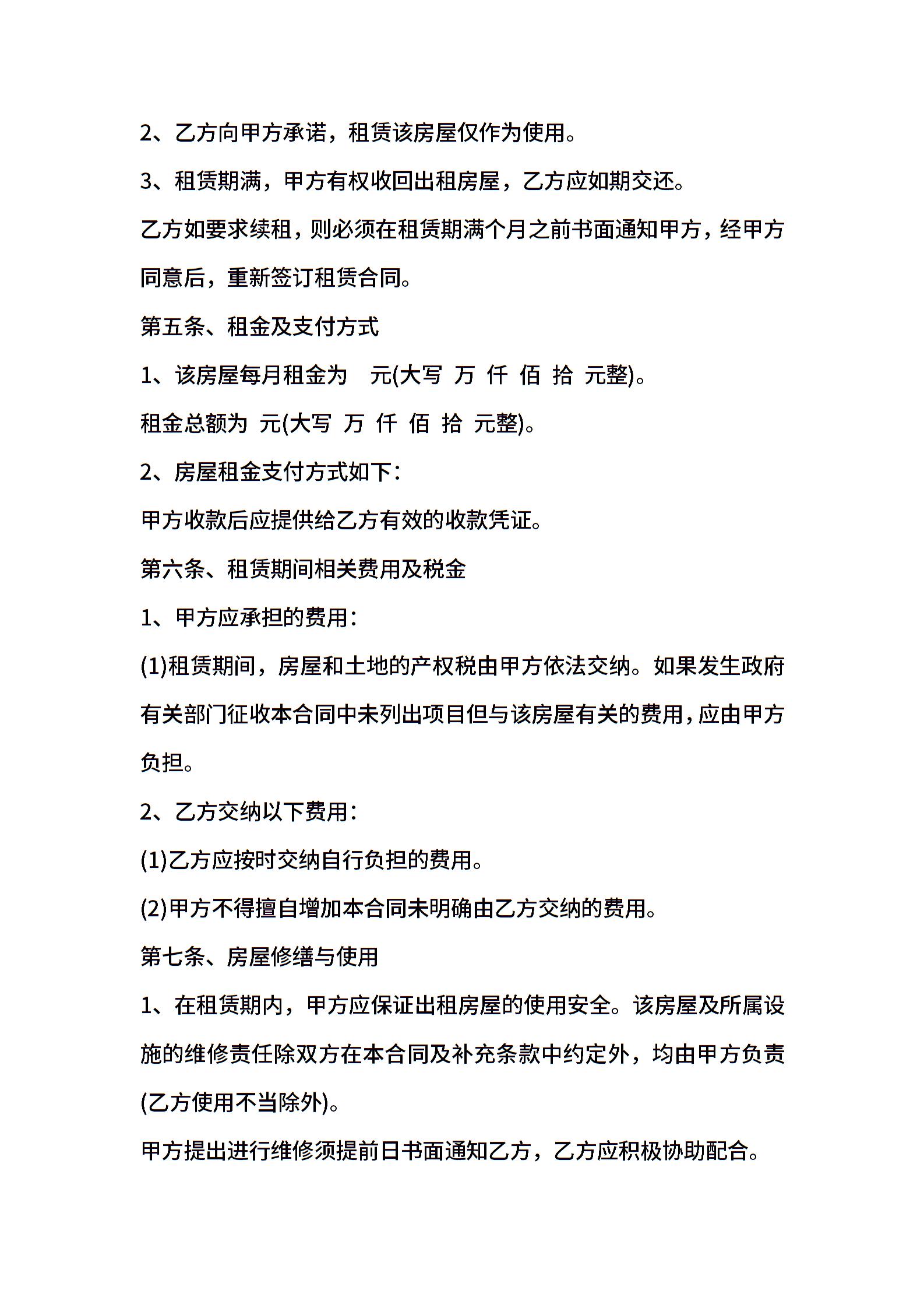 2、乙方向甲方承诺，租赁该房屋仅作为使用。

3、租赁期满，甲方有权收回出租房屋，乙方应如期交还。

乙方如要求续租，则必须在租赁期满个月之前书面通知甲方，经甲方同意后，重新签订租赁合同。

第五条、租金及支付方式

1、该房屋每月租金为 元(大写 万 仟 佰 拾 元整)。

租金总额为 元(大写 万 仟 佰 拾 元整)。

2、房屋租金支付方式如下：

甲方收款后应提供给乙方有效的收款凭证。

第六条、租赁期间相关费用及税金

1、甲方应承担的费用：

(1)租赁期间，房屋和土地的产权税由甲方依法交纳。如果发生政府有关部门征收本合同中未列出项目但与该房屋有关的费用，应由甲方负担。

2、乙方交纳以下费用：

(1)乙方应按时交纳自行负担的费用。

(2)甲方不得擅自增加本合同未明确由乙方交纳的费用。

第七条、房屋修缮与使用

1、在租赁期内，甲方应保证出租房屋的使用安全。该房屋及所属设施的维修责任除双方在本合同及补充条款中约定外，均由甲方负责(乙方使用不当除外)。

甲方提出进行维修须提前日书面通知乙方，乙方应积极协助配合。